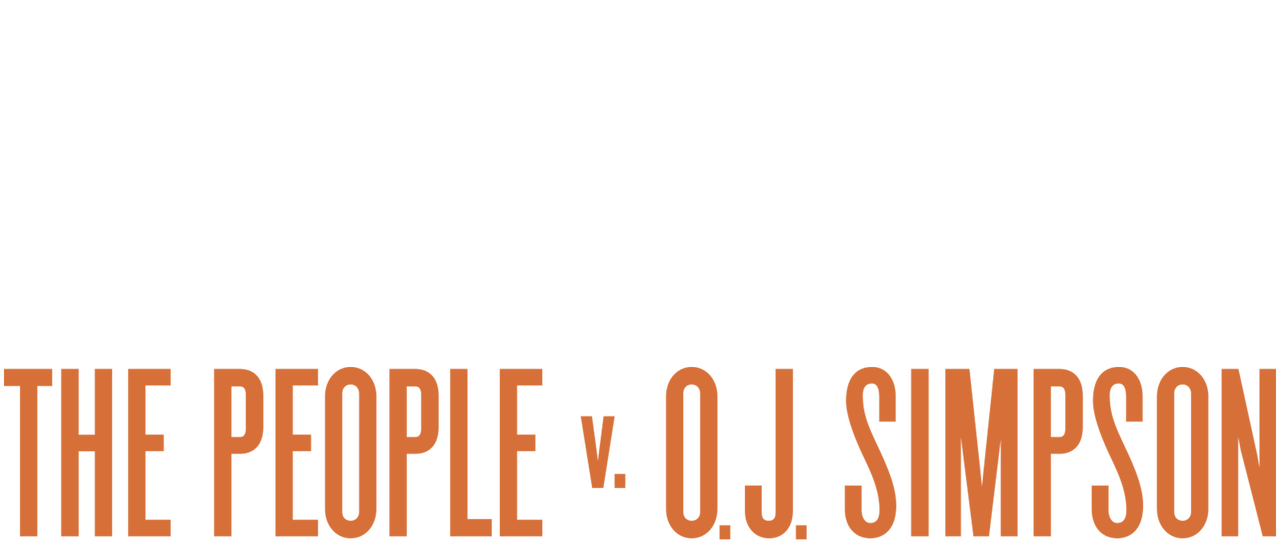 THE PEOPLE v. O.J. SIMPSON